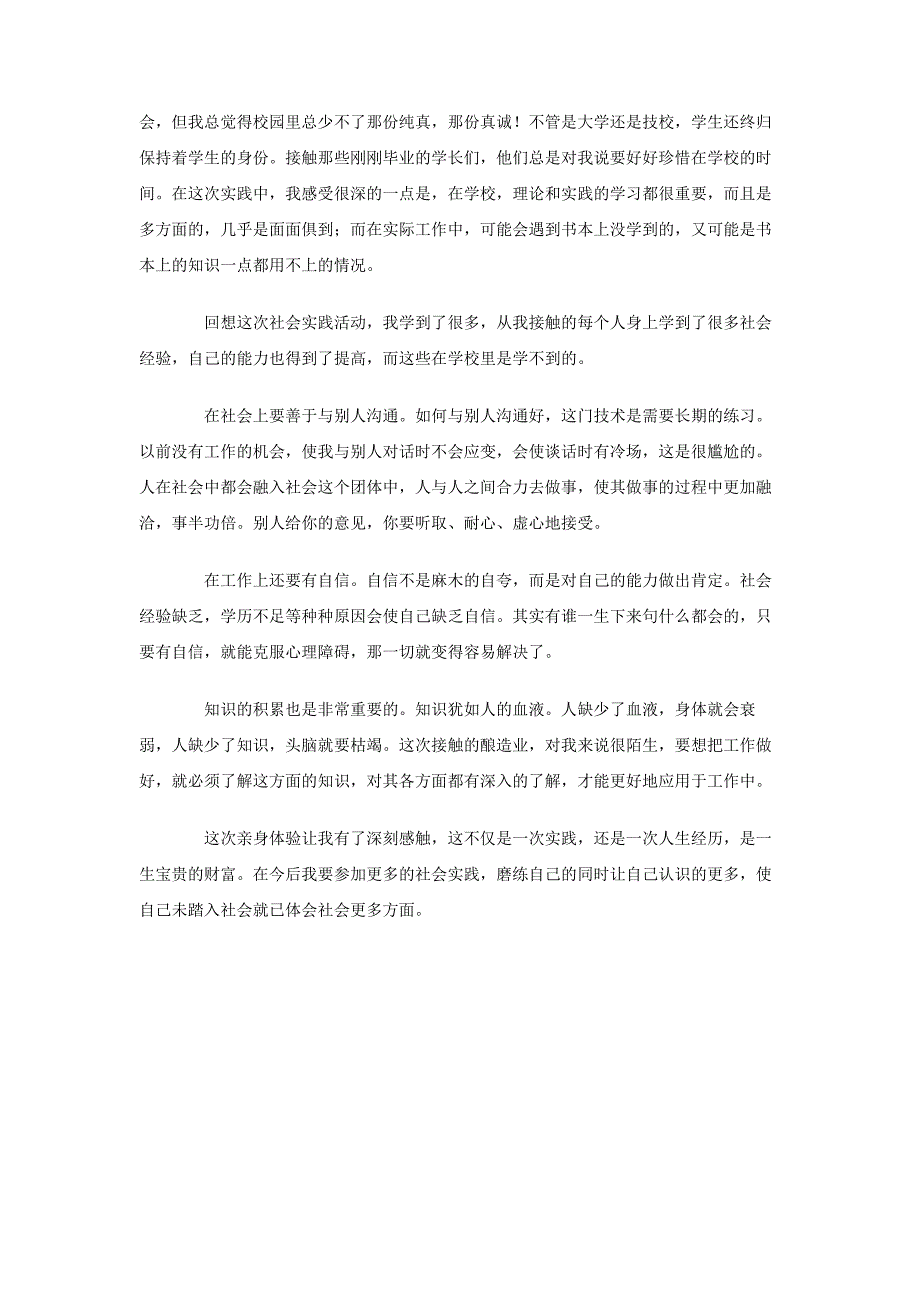 会，但我总觉得校园里总少不了那份纯真，那份真诚！不管是大学还是技校，学生还终归保持着学生的身份。接触那些刚刚毕业的学长们，他们总是对我说要好好珍惜在学校的时间。在这次实践中，我感受很深的一点是，在学校，理论和实践的学习都很重要，而且是多方面的，几乎是面面俱到；而在实际工作中，可能会遇到书本上没学到的，又可能是书本上的知识一点都用不上的情况。

回想这次社会实践活动，我学到了很多，从我接触的每个人身上学到了很多社会经验，自己的能力也得到了提高，而这些在学校里是学不到的。

在社会上要善于与别人沟通。如何与别人沟通好，这门技术是需要长期的练习。以前没有工作的机会，使我与别人对话时不会应变，会使谈话时有冷场，这是很尴尬的。人在社会中都会融入社会这个团体中，人与人之间合力去做事，使其做事的过程中更加融洽，事半功倍。别人给你的意见，你要听取、耐心、虚心地接受。

在工作上还要有自信。自信不是麻木的自夸，而是对自己的能力做出肯定。社会经验缺乏，学历不足等种种原因会使自己缺乏自信。其实有谁一生下来句什么都会的，只要有自信，就能克服心理障碍，那一切就变得容易解决了。

知识的积累也是非常重要的。知识犹如人的血液。人缺少了血液，身体就会衰弱，人缺少了知识，头脑就要枯竭。这次接触的酿造业，对我来说很陌生，要想把工作做好，就必须了解这方面的知识，对其各方面都有深入的了解，才能更好地应用于工作中。

这次亲身体验让我有了深刻感触，这不仅是一次实践，还是一次人生经历，是一生宝贵的财富。在今后我要参加更多的社会实践，磨练自己的同时让自己认识的更多，使自己未踏入社会就已体会社会更多方面。